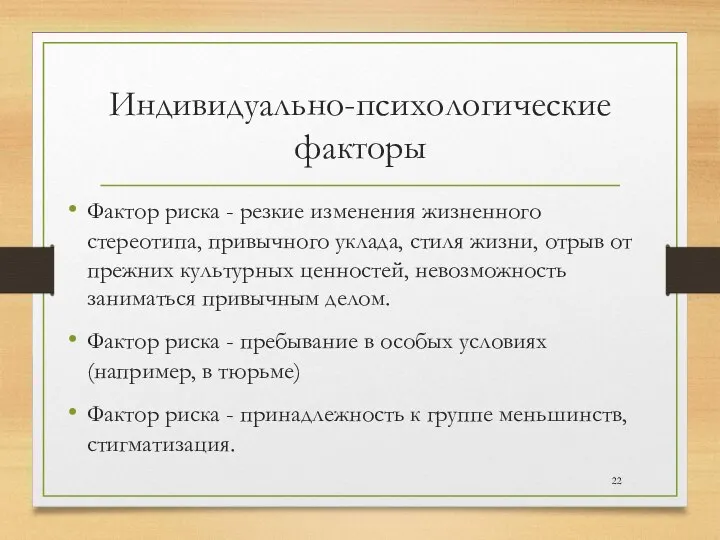 Индивидуально-психологические факторы

• Фактор риска - резкие изменения жизненного стереотипа, привычного уклада, стиля жизни, отрыв от прежних культурных ценностей, невозможность заниматься привычным делом.

• Фактор риска - пребывание в особых условиях (например, в тюрьме)

• Фактор риска - принадлежность к группе меньшинств, стигматизация.

22